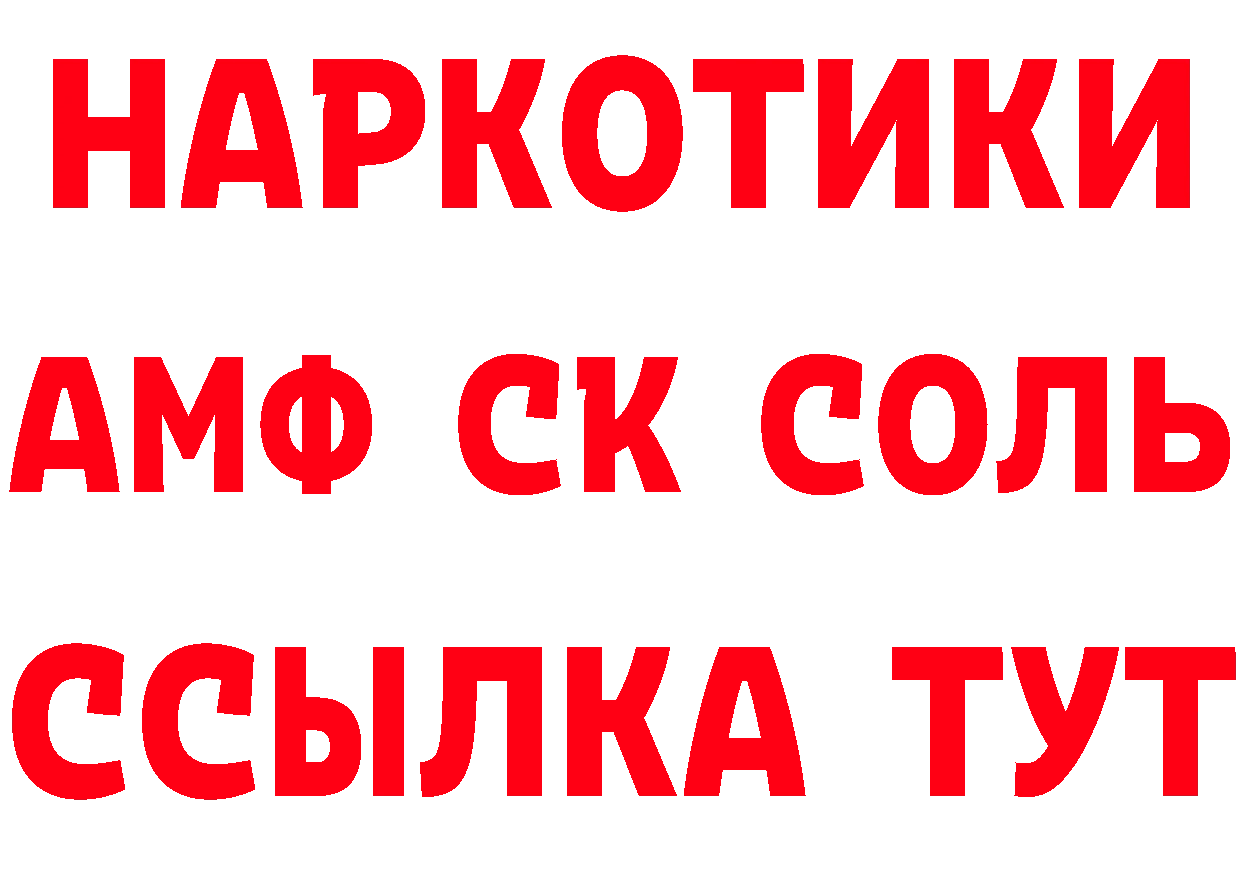 НАРКОТИКИ

АМФ СК СОЛЬ

ССЫЛКА ТУТ